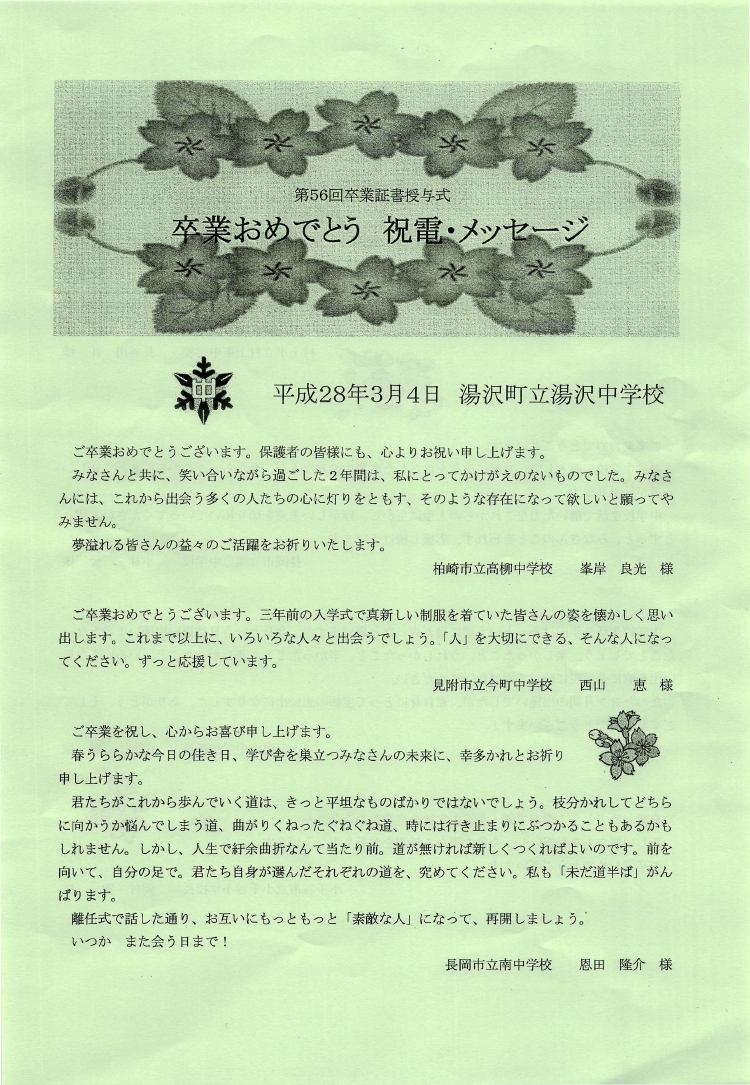 第56回卒業証書授与式

卒業おめでとう　祝電・メッセージ

平成28年3月4日　湯沢町立湯沢中学校

ご卒業おめでとうございます。保護者の皆様にも、心よりお祝い申し上げます。
みなさんと共に、笑い合いながら過ごした2年間は、私にとってかけがえのないものでした。みなさんには、これから出会う多くの人たちの心に灯りをともす、そのような存在になって欲しいと願ってやみません。
夢溢れる皆さんの益々のご活躍をお祈りいたします。

柏崎市立高柳中学校　峯岸　良光　様

ご卒業おめでとうございます。三年前の入学式で真新しい制服を着ていた皆さんの姿を懐かしく思い出します。これまで以上に、いろいろな人々と出会うでしょう。「人」を大切にできる、そんな人になってください。ずっと応援しています。

見附市立今町中学校　西山　恵　様

ご卒業を祝し、心からお喜び申し上げます。
春うららかな今日の佳き日、学び舎を巣立つみなさんの未来に、幸多かれとお祈り申し上げます。
君たちがこれから歩んでいく道は、きっと平坦なものばかりではないでしょう。枝分かれしてどちらに向かうか悩んでしまう道、曲がりくねったぐねぐね道、時には行き止まりにぶつかることもあるかもしれません。しかし、人生で紆余曲折なんて当たり前。道が無ければ新しくつくればよいのです。前を向いて、自分の足で。君たち自身が選んだそれぞれの道を、究めてください。私も「未だ道半ば」がんばります。
離任式で話した通り、お互いにもっともっと「素敵な人」になって、再開しましょう。
いつか　また会う日まで！

長岡市立南中学校　恩田　隆介　様